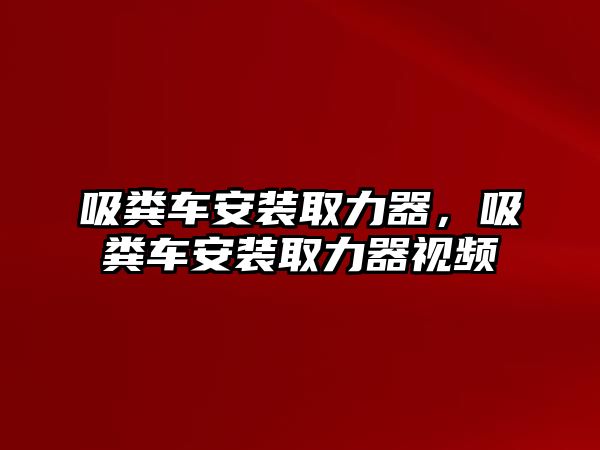 吸粪车安装取力器，吸粪车安装取力器视频